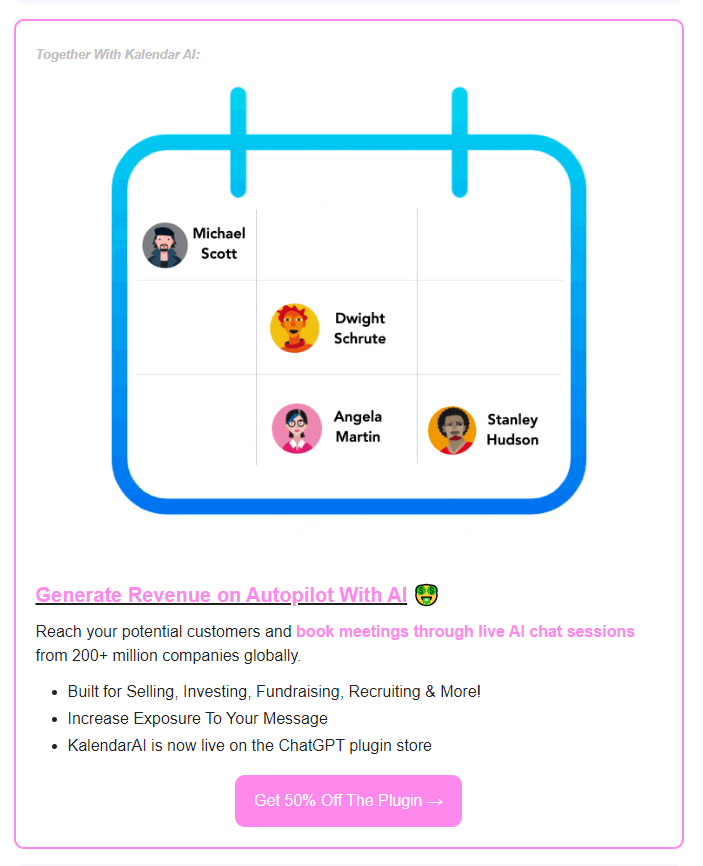 Together With Kalendar AI:

Michael Scott

Dwight Schrute

Angela Martin

Stanley Hudson

Generate Revenue on Autopilot With AI 🤑

Reach your potential customers and book meetings through live AI chat sessions from 200+ million companies globally.

- Built for Selling, Investing, Fundraising, Recruiting & More!
- Increase Exposure To Your Message
- KalendarAI is now live on the ChatGPT plugin store

Get 50% Off The Plugin →